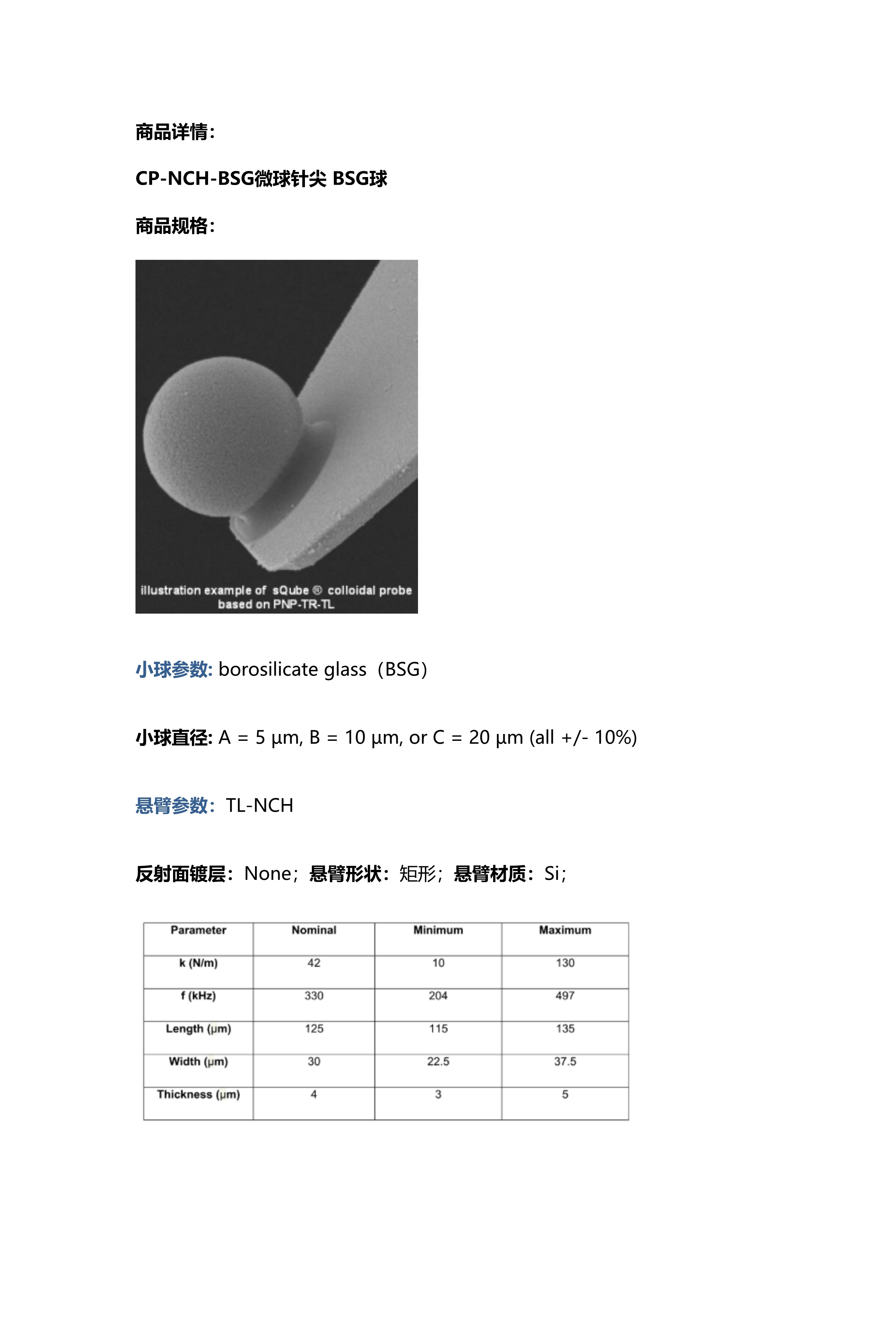 商品详情:

CP-NCH-BSG微球针尖 BSG球

商品规格:

illustration example of sQube ® colloidal probe based on PNP-TR-TL

小球参数: borosilicate glass（BSG）

小球直径: A = 5 µm, B = 10 µm, or C = 20 µm (all +/- 10%)

悬臂参数：TL-NCH

反射面镀层：None；悬臂形状：矩形；悬臂材质：Si；

| Parameter | Nominal | Minimum | Maximum |
|---|---|---|---|
| k (N/m) | 42 | 10 | 130 |
| f (kHz) | 330 | 204 | 497 |
| Length (µm) | 125 | 115 | 135 |
| Width (µm) | 30 | 22.5 | 37.5 |
| Thickness (µm) | 4 | 3 | 5 |